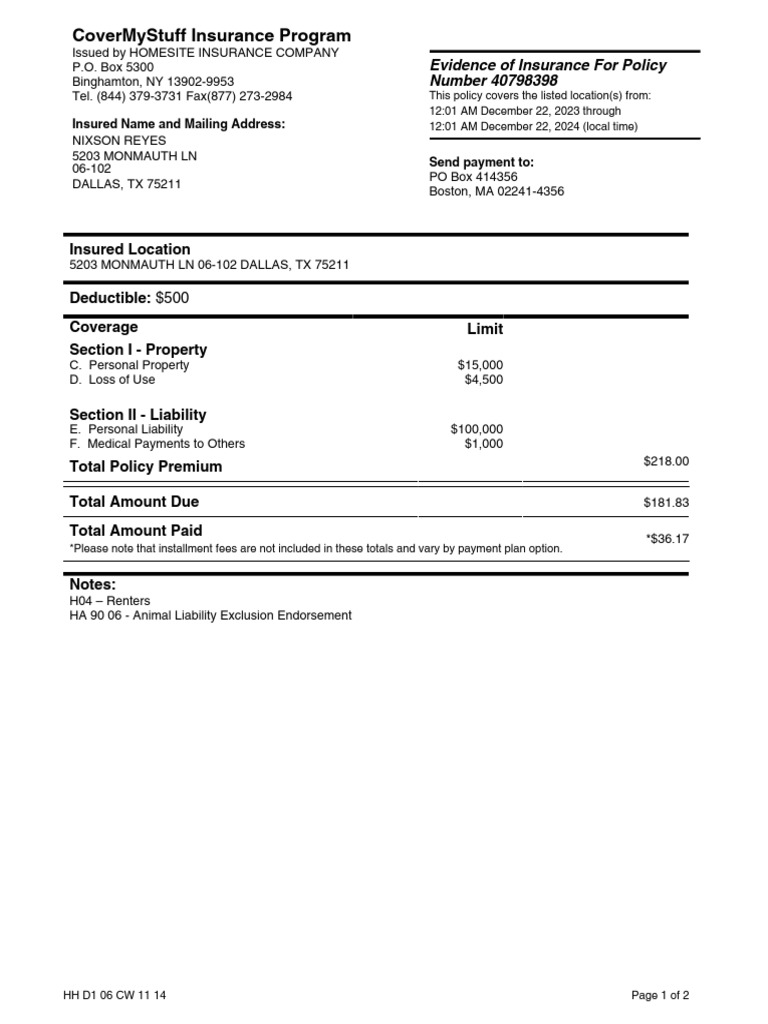 CoverMyStuff Insurance Program
Issued by HOMESITE INSURANCE COMPANY
P.O. Box 5300
Binghamton, NY 13902-9953
Tel. (844) 379-3731 Fax(877) 273-2984

Insured Name and Mailing Address:
NIXSON REYES
5203 MONMAUTH LN
06-102
DALLAS, TX 75211

Evidence of Insurance For Policy Number 40798398
This policy covers the listed location(s) from:
12:01 AM December 22, 2023 through
12:01 AM December 22, 2024 (local time)

Send payment to:
PO Box 414356
Boston, MA 02241-4356

Insured Location
5203 MONMAUTH LN 06-102 DALLAS, TX 75211

Deductible: $500

| Coverage | Limit | |
|---|---|---|
| Section I - Property | | |
| C. Personal Property | $15,000 | |
| D. Loss of Use | $4,500 | |
| Section II - Liability | | |
| E. Personal Liability | $100,000 | |
| F. Medical Payments to Others | $1,000 | |
| Total Policy Premium | | $218.00 |
| Total Amount Due | | $181.83 |
| Total Amount Paid | | *$36.17 |

*Please note that installment fees are not included in these totals and vary by payment plan option.

Notes:
H04 – Renters
HA 90 06 - Animal Liability Exclusion Endorsement

HH D1 06 CW 11 14

Page 1 of 2